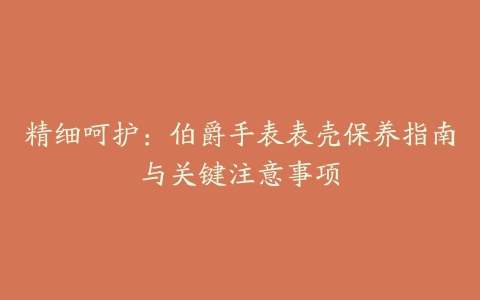 精细呵护：伯爵手表表壳保养指南与关键注意事项